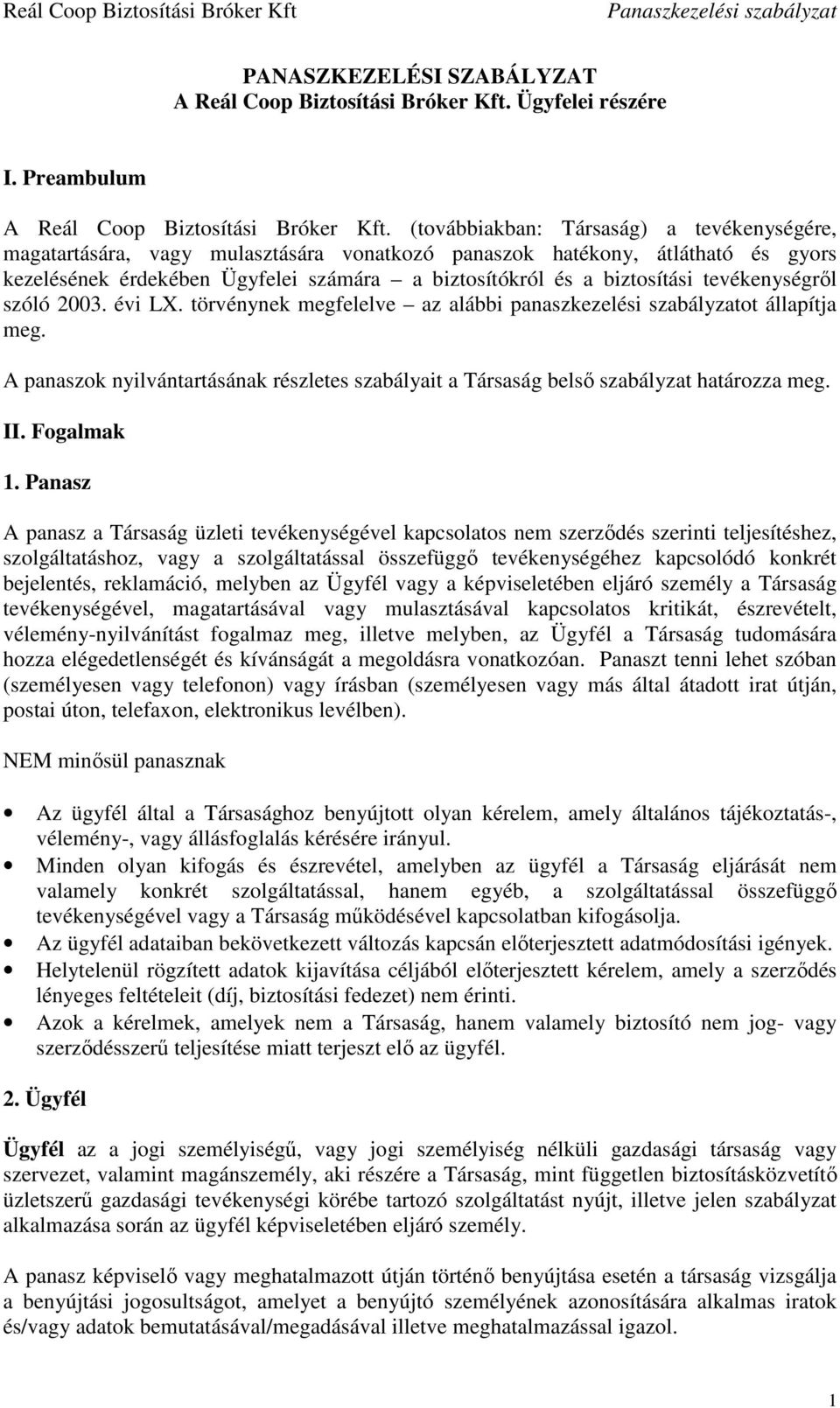 Reál Coop Biztosítási Bróker Kft    Panaszkezelési szabályzat

PANASZKEZELÉSI SZABÁLYZAT
A Reál Coop Biztosítási Bróker Kft. Ügyfelei részére

I. Preambulum

A Reál Coop Biztosítási Bróker Kft. (továbbiakban: Társaság) a tevékenységére, magatartására, vagy mulasztására vonatkozó panaszok hatékony, átlátható és gyors kezelésének érdekében Ügyfelei számára – a biztosítókról és a biztosítási tevékenységről szóló 2003. évi LX. törvénynek megfelelve – az alábbi panaszkezelési szabályzatot állapítja meg.

A panaszok nyilvántartásának részletes szabályait a Társaság belső szabályzat határozza meg.

II. Fogalmak

1. Panasz

A panasz a Társaság üzleti tevékenységével kapcsolatos nem szerződés szerinti teljesítéshez, szolgáltatáshoz, vagy a szolgáltatással összefüggő tevékenységéhez kapcsolódó konkrét bejelentés, reklamáció, melyben az Ügyfél vagy a képviseletében eljáró személy a Társaság tevékenységével, magatartásával vagy mulasztásával kapcsolatos kritikát, észrevételt, vélemény-nyilvánítást fogalmaz meg, illetve melyben, az Ügyfél a Társaság tudomására hozza elégedetlenségét és kívánságát a megoldásra vonatkozóan. Panaszt tenni lehet szóban (személyesen vagy telefonon) vagy írásban (személyesen vagy más által átadott irat útján, postai úton, telefaxon, elektronikus levélben).

NEM minősül panasznak

• Az ügyfél által a Társasághoz benyújtott olyan kérelem, amely általános tájékoztatás-, vélemény-, vagy állásfoglalás kérésére irányul.
• Minden olyan kifogás és észrevétel, amelyben az ügyfél a Társaság eljárását nem valamely konkrét szolgáltatással, hanem egyéb, a szolgáltatással összefüggő tevékenységével vagy a Társaság működésével kapcsolatban kifogásolja.
• Az ügyfél adataiban bekövetkezett változás kapcsán előterjesztett adatmódosítási igények.
• Helytelenül rögzített adatok kijavítása céljából előterjesztett kérelem, amely a szerződés lényeges feltételeit (díj, biztosítási fedezet) nem érinti.
• Azok a kérelmek, amelyek nem a Társaság, hanem valamely biztosító nem jog- vagy szerződésszerű teljesítése miatt terjeszt elő az ügyfél.

2. Ügyfél

Ügyfél az a jogi személyiségű, vagy jogi személyiség nélküli gazdasági társaság vagy szervezet, valamint magánszemély, aki részére a Társaság, mint független biztosításközvetítő üzletszerű gazdasági tevékenységi körébe tartozó szolgáltatást nyújt, illetve jelen szabályzat alkalmazása során az ügyfél képviseletében eljáró személy.

A panasz képviselő vagy meghatalmazott útján történő benyújtása esetén a társaság vizsgálja a benyújtási jogosultságot, amelyet a benyújtó személyének azonosítására alkalmas iratok és/vagy adatok bemutatásával/megadásával illetve meghatalmazással igazol.

1